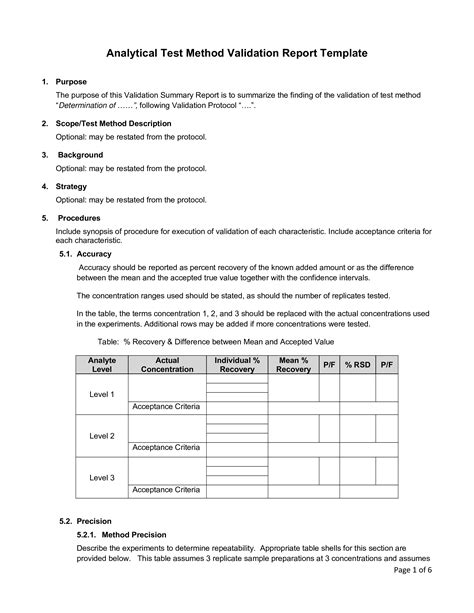 Analytical Test Method Validation Report Template

1. Purpose

The purpose of this Validation Summary Report is to summarize the finding of the validation of test method "Determination of ……", following Validation Protocol "….".

2. Scope/Test Method Description

Optional: may be restated from the protocol.

3. Background

Optional: may be restated from the protocol.

4. Strategy

Optional: may be restated from the protocol.

5. Procedures

Include synopsis of procedure for execution of validation of each characteristic. Include acceptance criteria for each characteristic.

5.1. Accuracy

Accuracy should be reported as percent recovery of the known added amount or as the difference between the mean and the accepted true value together with the confidence intervals.

The concentration ranges used should be stated, as should the number of replicates tested.

In the table, the terms concentration 1, 2, and 3 should be replaced with the actual concentrations used in the experiments. Additional rows may be added if more concentrations were tested.

Table: % Recovery & Difference between Mean and Accepted Value

| Analyte Level | Actual Concentration | Individual % Recovery | Mean % Recovery | P/F | % RSD | P/F |
|---|---|---|---|---|---|---|
| Level 1 | | | | | | |
| | Acceptance Criteria | | | | | |
| Level 2 | | | | | | |
| | Acceptance Criteria | | | | | |
| Level 3 | | | | | | |
| | Acceptance Criteria | | | | | |

5.2. Precision

5.2.1. Method Precision

Describe the experiments to determine repeatability. Appropriate table shells for this section are provided below. This table assumes 3 replicate sample preparations at 3 concentrations and assumes

Page 1 of 6